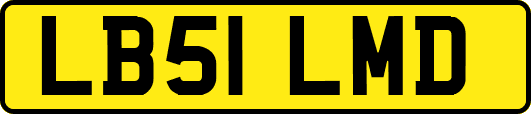 LB51 LMD